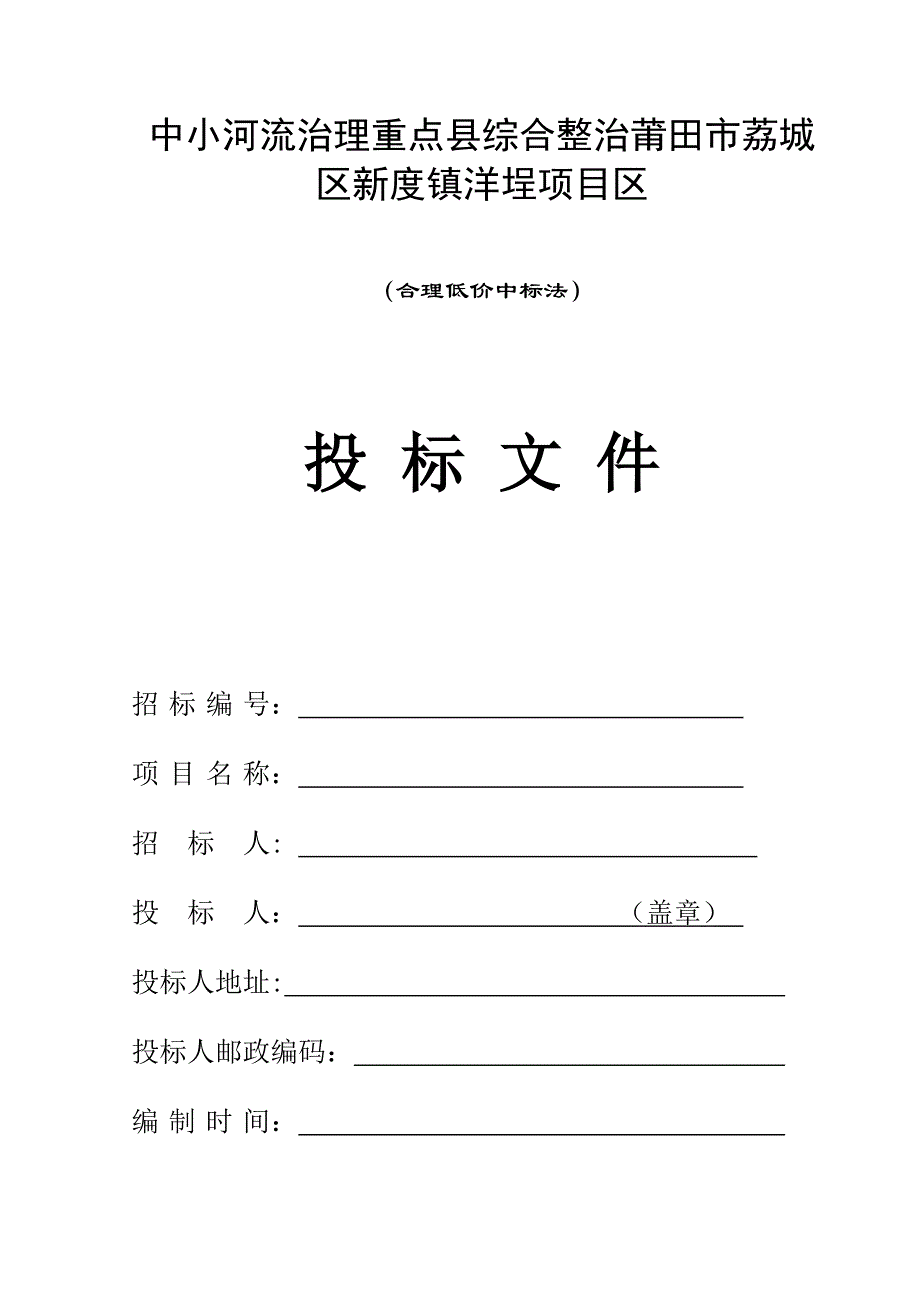 中小河流治理重点县综合整治莆田市荔城区新度镇洋埕项目区

（合理低价中标法）

投 标 文 件

招 标 编 号：

项 目 名 称：

招 标 人:

投 标 人：（盖章）

投标人地址:

投标人邮政编码：

编 制 时 间：